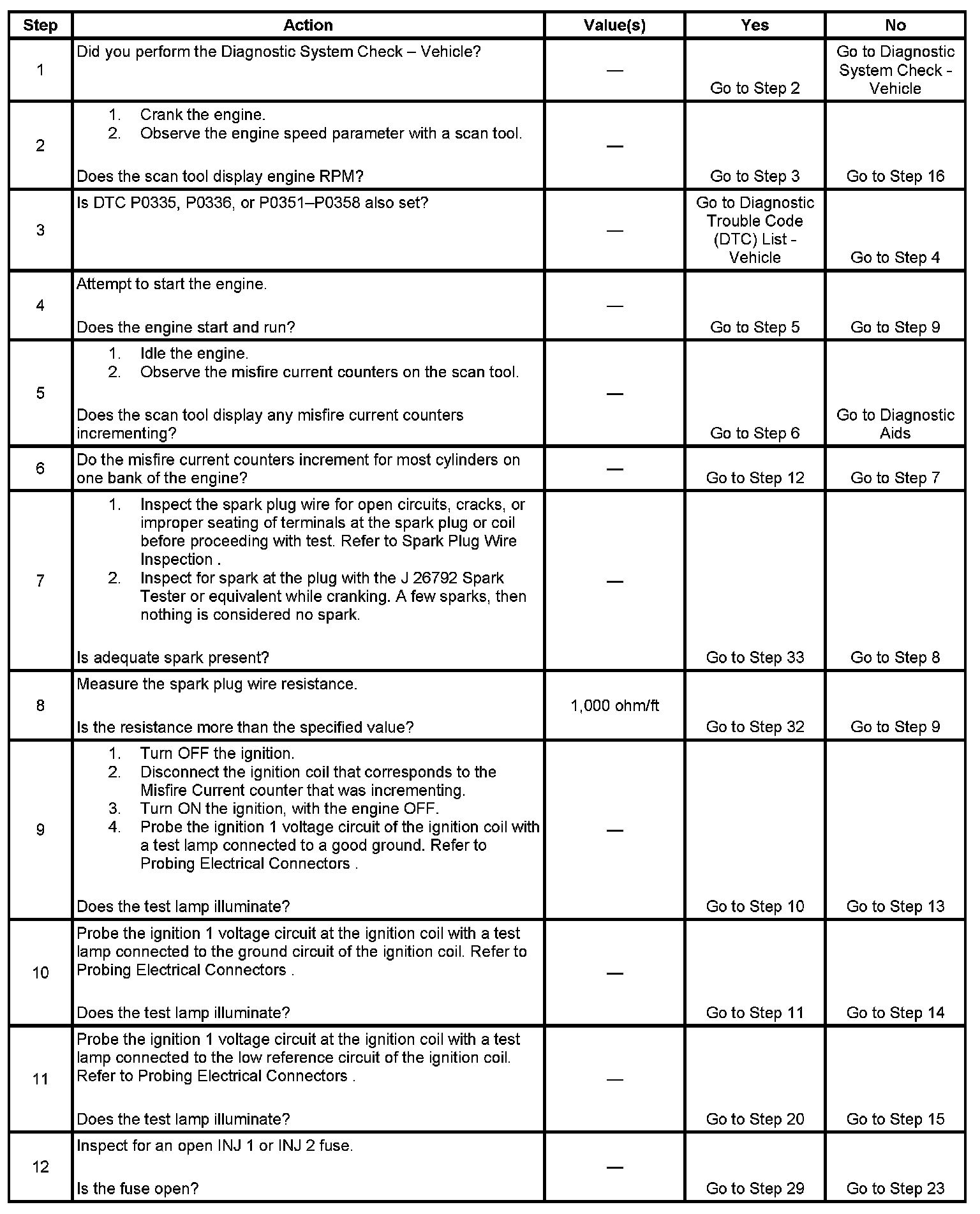 | Step | Action | Value(s) | Yes | No |
|---|---|---|---|---|
| 1 | Did you perform the Diagnostic System Check – Vehicle? | — | Go to Step 2 | Go to Diagnostic System Check - Vehicle |
| 2 | 1. Crank the engine. 2. Observe the engine speed parameter with a scan tool. Does the scan tool display engine RPM? | — | Go to Step 3 | Go to Step 16 |
| 3 | Is DTC P0335, P0336, or P0351–P0358 also set? | — | Go to Diagnostic Trouble Code (DTC) List - Vehicle | Go to Step 4 |
| 4 | Attempt to start the engine. Does the engine start and run? | — | Go to Step 5 | Go to Step 9 |
| 5 | 1. Idle the engine. 2. Observe the misfire current counters on the scan tool. Does the scan tool display any misfire current counters incrementing? | — | Go to Step 6 | Go to Diagnostic Aids |
| 6 | Do the misfire current counters increment for most cylinders on one bank of the engine? | — | Go to Step 12 | Go to Step 7 |
| 7 | 1. Inspect the spark plug wire for open circuits, cracks, or improper seating of terminals at the spark plug or coil before proceeding with test. Refer to Spark Plug Wire Inspection . 2. Inspect for spark at the plug with the J 26792 Spark Tester or equivalent while cranking. A few sparks, then nothing is considered no spark. Is adequate spark present? | — | Go to Step 33 | Go to Step 8 |
| 8 | Measure the spark plug wire resistance. Is the resistance more than the specified value? | 1,000 ohm/ft | Go to Step 32 | Go to Step 9 |
| 9 | 1. Turn OFF the ignition. 2. Disconnect the ignition coil that corresponds to the Misfire Current counter that was incrementing. 3. Turn ON the ignition, with the engine OFF. 4. Probe the ignition 1 voltage circuit of the ignition coil with a test lamp connected to a good ground. Refer to Probing Electrical Connectors . Does the test lamp illuminate? | — | Go to Step 10 | Go to Step 13 |
| 10 | Probe the ignition 1 voltage circuit at the ignition coil with a test lamp connected to the ground circuit of the ignition coil. Refer to Probing Electrical Connectors . Does the test lamp illuminate? | — | Go to Step 11 | Go to Step 14 |
| 11 | Probe the ignition 1 voltage circuit at the ignition coil with a test lamp connected to the low reference circuit of the ignition coil. Refer to Probing Electrical Connectors . Does the test lamp illuminate? | — | Go to Step 20 | Go to Step 15 |
| 12 | Inspect for an open INJ 1 or INJ 2 fuse. Is the fuse open? | — | Go to Step 29 | Go to Step 23 |